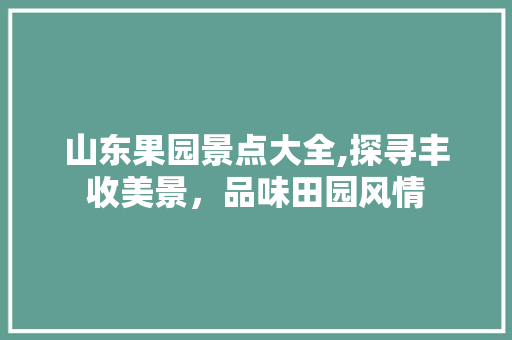 山东果园景点大全,探寻丰收美景，品味田园风情